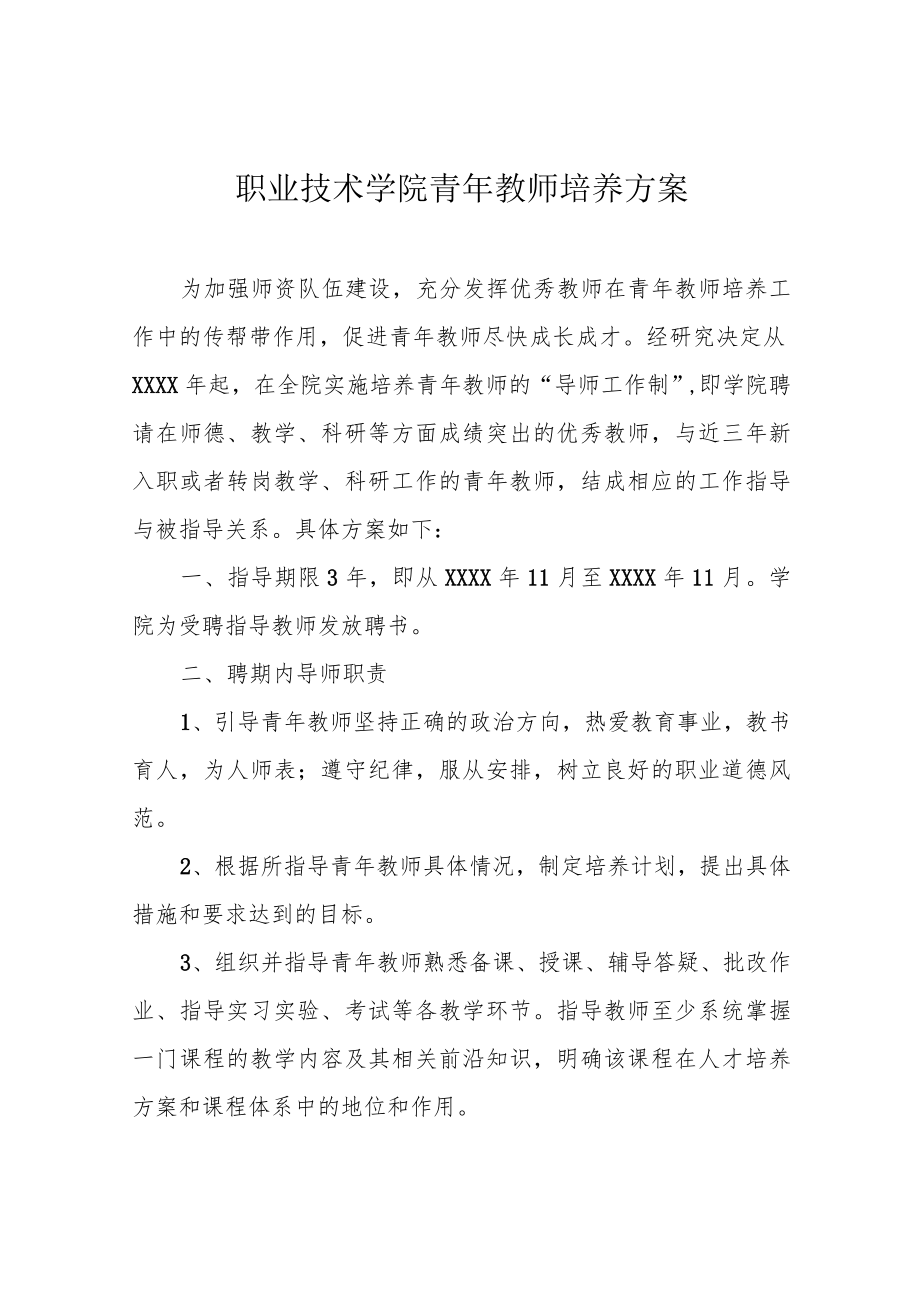 职业技术学院青年教师培养方案

为加强师资队伍建设，充分发挥优秀教师在青年教师培养工作中的传帮带作用，促进青年教师尽快成长成才。经研究决定从XXXX年起，在全院实施培养青年教师的“导师工作制”,即学院聘请在师德、教学、科研等方面成绩突出的优秀教师，与近三年新入职或者转岗教学、科研工作的青年教师，结成相应的工作指导与被指导关系。具体方案如下：

一、指导期限3年，即从XXXX年11月至XXXX年11月。学院为受聘指导教师发放聘书。

二、聘期内导师职责

1、引导青年教师坚持正确的政治方向，热爱教育事业，教书育人，为人师表；遵守纪律，服从安排，树立良好的职业道德风范。

2、根据所指导青年教师具体情况，制定培养计划，提出具体措施和要求达到的目标。

3、组织并指导青年教师熟悉备课、授课、辅导答疑、批改作业、指导实习实验、考试等各教学环节。指导教师至少系统掌握一门课程的教学内容及其相关前沿知识，明确该课程在人才培养方案和课程体系中的地位和作用。